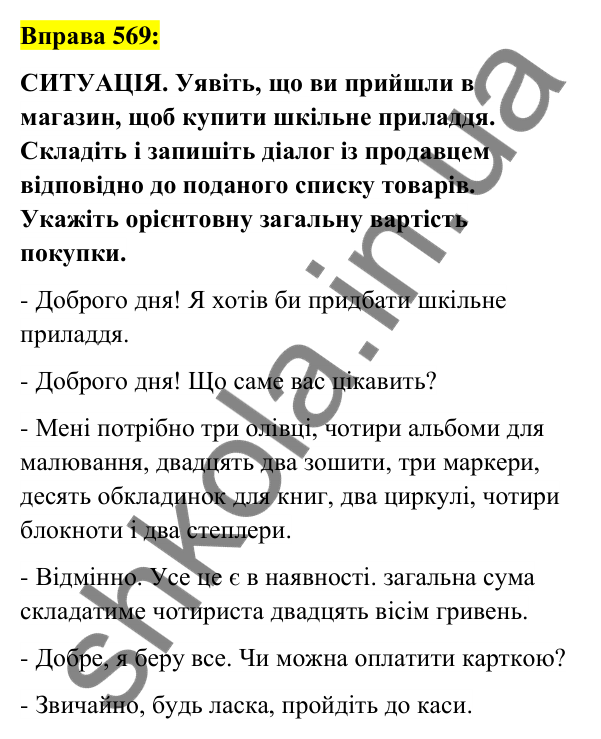 Вправа 569:

СИТУАЦІЯ. Уявіть, що ви прийшли в магазин, щоб купити шкільне приладдя. Складіть і запишіть діалог із продавцем відповідно до поданого списку товарів. Укажіть орієнтовну загальну вартість покупки.

- Доброго дня! Я хотів би придбати шкільне приладдя.

- Доброго дня! Що саме вас цікавить?

- Мені потрібно три олівці, чотири альбоми для малювання, двадцять два зошити, три маркери, десять обкладинок для книг, два циркулі, чотири блокноти і два степлери.

- Відмінно. Усе це є в наявності. загальна сума складатиме чотириста двадцять вісім гривень.

- Добре, я беру все. Чи можна оплатити карткою?

- Звичайно, будь ласка, пройдіть до каси.

shkola.in.ua